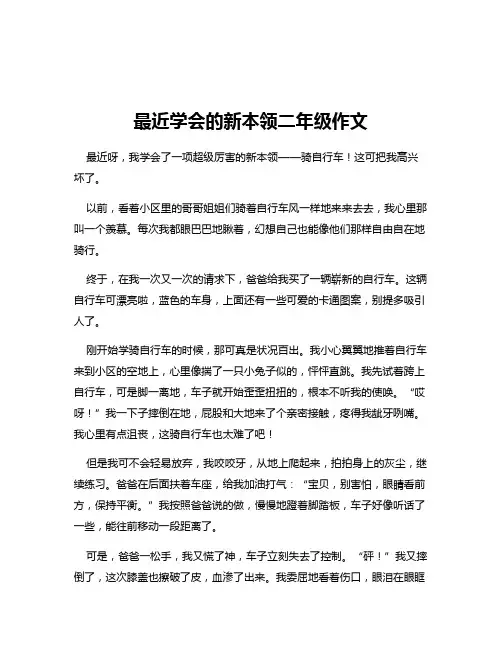 最近学会的新本领二年级作文

最近呀，我学会了一项超级厉害的新本领——骑自行车！这可把我高兴坏了。

以前，看着小区里的哥哥姐姐们骑着自行车风一样地来来去去，我心里那叫一个羡慕。每次我都眼巴巴地瞅着，幻想自己也能像他们那样自由自在地骑行。

终于，在我一次又一次的请求下，爸爸给我买了一辆崭新的自行车。这辆自行车可漂亮啦，蓝色的车身，上面还有一些可爱的卡通图案，别提多吸引人了。

刚开始学骑自行车的时候，那可真是状况百出。我小心翼翼地推着自行车来到小区的空地上，心里像揣了一只小兔子似的，怦怦直跳。我先试着跨上自行车，可是脚一离地，车子就开始歪歪扭扭的，根本不听我的使唤。“哎呀！”我一下子摔倒在地，屁股和大地来了个亲密接触，疼得我龇牙咧嘴。我心里有点沮丧，这骑自行车也太难了吧！

但是我可不会轻易放弃，我咬咬牙，从地上爬起来，拍拍身上的灰尘，继续练习。爸爸在后面扶着车座，给我加油打气：“宝贝，别害怕，眼睛看前方，保持平衡。”我按照爸爸说的做，慢慢地蹬着脚踏板，车子好像听话了一些，能往前移动一段距离了。

可是，爸爸一松手，我又慌了神，车子立刻失去了控制。“砰！”我又摔倒了，这次膝盖也擦破了皮，血渗了出来。我委屈地看着伤口，眼泪在眼眶